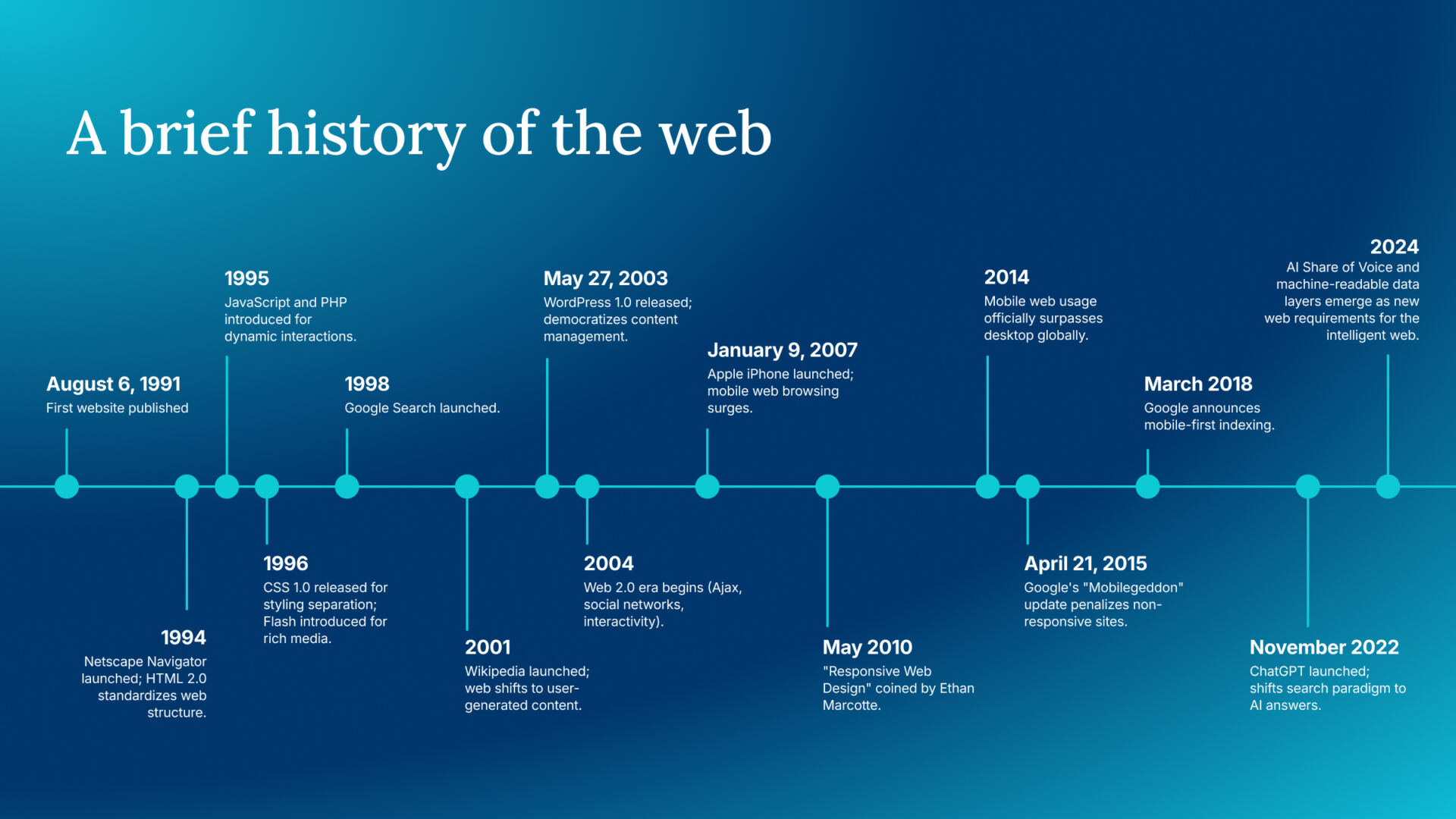 A brief history of the web

August 6, 1991
First website published

1994
Netscape Navigator launched; HTML 2.0 standardizes web structure.

1995
JavaScript and PHP introduced for dynamic interactions.

1996
CSS 1.0 released for styling separation; Flash introduced for rich media.

1998
Google Search launched.

2001
Wikipedia launched; web shifts to user-generated content.

May 27, 2003
WordPress 1.0 released; democratizes content management.

2004
Web 2.0 era begins (Ajax, social networks, interactivity).

January 9, 2007
Apple iPhone launched; mobile web browsing surges.

May 2010
"Responsive Web Design" coined by Ethan Marcotte.

2014
Mobile web usage officially surpasses desktop globally.

April 21, 2015
Google's "Mobilegeddon" update penalizes non-responsive sites.

March 2018
Google announces mobile-first indexing.

November 2022
ChatGPT launched; shifts search paradigm to AI answers.

2024
AI Share of Voice and machine-readable data layers emerge as new web requirements for the intelligent web.